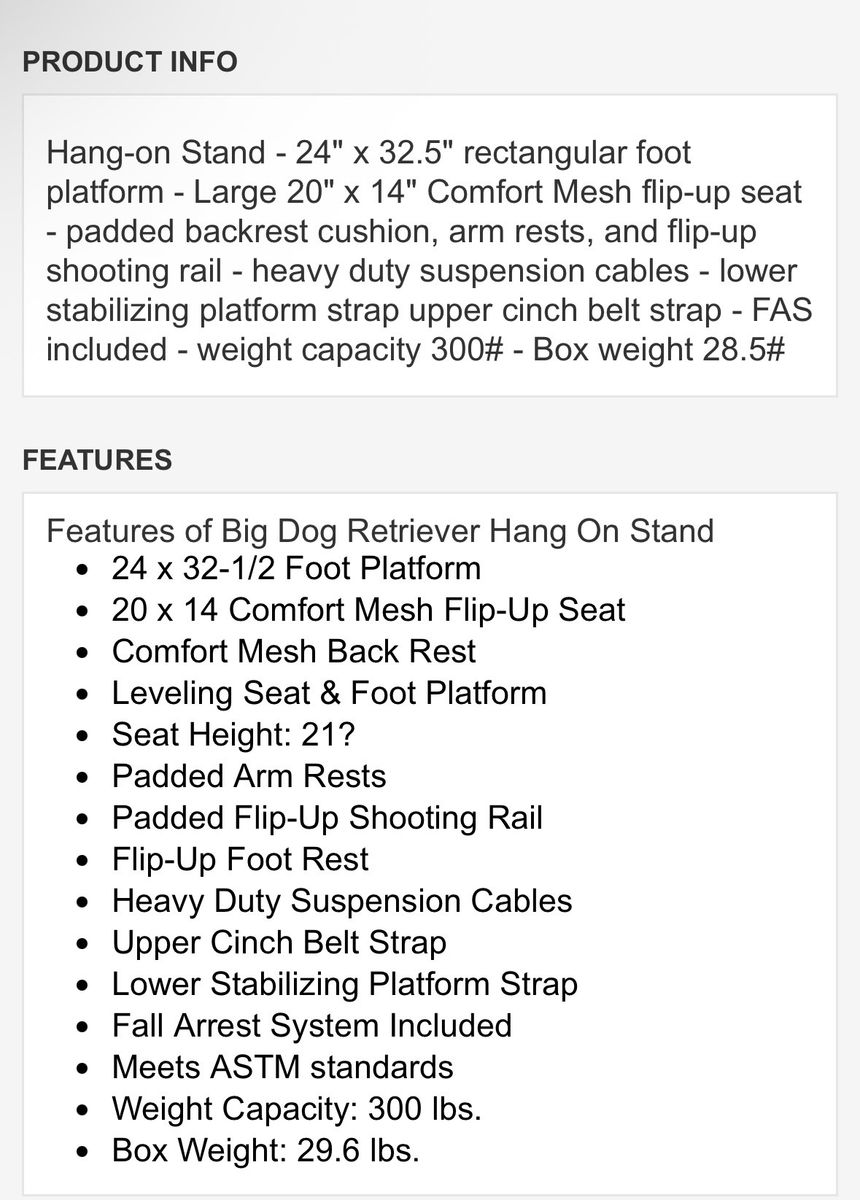 PRODUCT INFO

Hang-on Stand - 24" x 32.5" rectangular foot platform - Large 20" x 14" Comfort Mesh flip-up seat - padded backrest cushion, arm rests, and flip-up shooting rail - heavy duty suspension cables - lower stabilizing platform strap upper cinch belt strap - FAS included - weight capacity 300# - Box weight 28.5#

FEATURES

Features of Big Dog Retriever Hang On Stand
- 24 x 32-1/2 Foot Platform
- 20 x 14 Comfort Mesh Flip-Up Seat
- Comfort Mesh Back Rest
- Leveling Seat & Foot Platform
- Seat Height: 21?
- Padded Arm Rests
- Padded Flip-Up Shooting Rail
- Flip-Up Foot Rest
- Heavy Duty Suspension Cables
- Upper Cinch Belt Strap
- Lower Stabilizing Platform Strap
- Fall Arrest System Included
- Meets ASTM standards
- Weight Capacity: 300 lbs.
- Box Weight: 29.6 lbs.